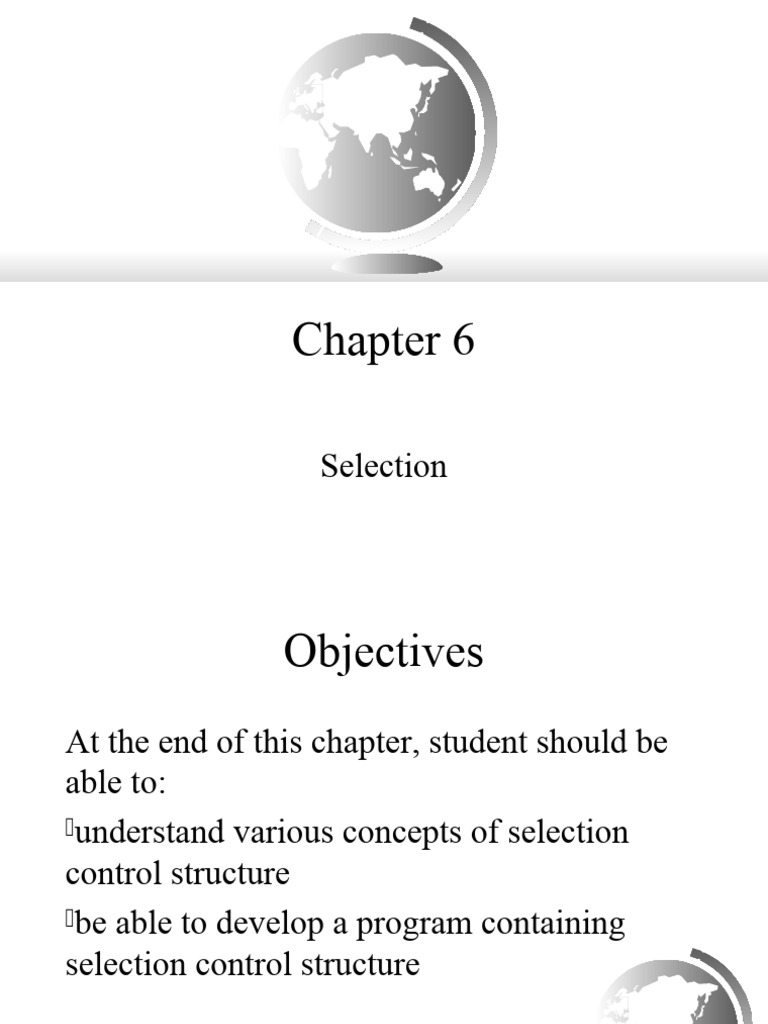 Chapter 6

Selection

Objectives

At the end of this chapter, student should be able to:

understand various concepts of selection control structure

be able to develop a program containing selection control structure